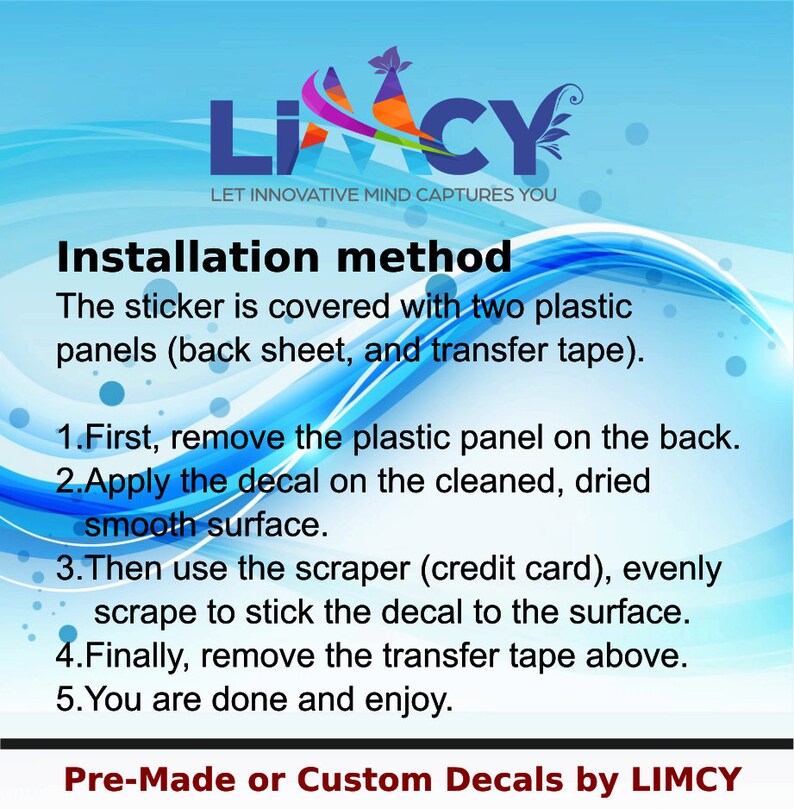 LIMCY
LET INNOVATIVE MIND CAPTURES YOU

Installation method

The sticker is covered with two plastic panels (back sheet, and transfer tape).

1.First, remove the plastic panel on the back.
2.Apply the decal on the cleaned, dried smooth surface.
3.Then use the scraper (credit card), evenly scrape to stick the decal to the surface.
4.Finally, remove the transfer tape above.
5.You are done and enjoy.

Pre-Made or Custom Decals by LIMCY